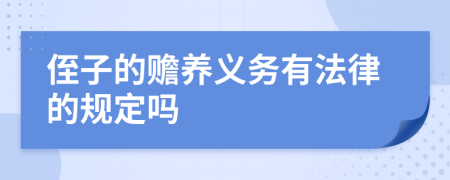 侄子的赡养义务有法律的规定吗